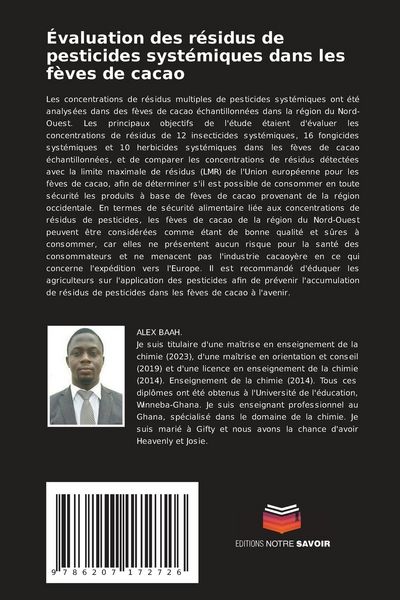 Évaluation des résidus de pesticides systémiques dans les fèves de cacao

Les concentrations de résidus multiples de pesticides systémiques ont été analysées dans des fèves de cacao échantillonnées dans la région du Nord-Ouest. Les principaux objectifs de l'étude étaient d'évaluer les concentrations de résidus de 12 insecticides systémiques, 16 fongicides systémiques et 10 herbicides systémiques dans les fèves de cacao échantillonnées, et de comparer les concentrations de résidus détectées avec la limite maximale de résidus (LMR) de l'Union européenne pour les fèves de cacao, afin de déterminer s'il est possible de consommer en toute sécurité les produits à base de fèves de cacao provenant de la région occidentale. En termes de sécurité alimentaire liée aux concentrations de résidus de pesticides, les fèves de cacao de la région du Nord-Ouest peuvent être considérées comme étant de bonne qualité et sûres à consommer, car elles ne présentent aucun risque pour la santé des consommateurs et ne menacent pas l'industrie cacaoyère en ce qui concerne l'expédition vers l'Europe. Il est recommandé d'éduquer les agriculteurs sur l'application des pesticides afin de prévenir l'accumulation de résidus de pesticides dans les fèves de cacao à l'avenir.

ALEX BAAH.
Je suis titulaire d'une maîtrise en enseignement de la chimie (2023), d'une maîtrise en orientation et conseil (2019) et d'une licence en enseignement de la chimie (2014). Enseignement de la chimie (2014). Tous ces diplômes ont été obtenus à l'Université de l'éducation, Winneba-Ghana. Je suis enseignant professionnel au Ghana, spécialisé dans le domaine de la chimie. Je suis marié à Gifty et nous avons la chance d'avoir Heavenly et Josie.

9 786207 172726

EDITIONS NOTRE SAVOIR